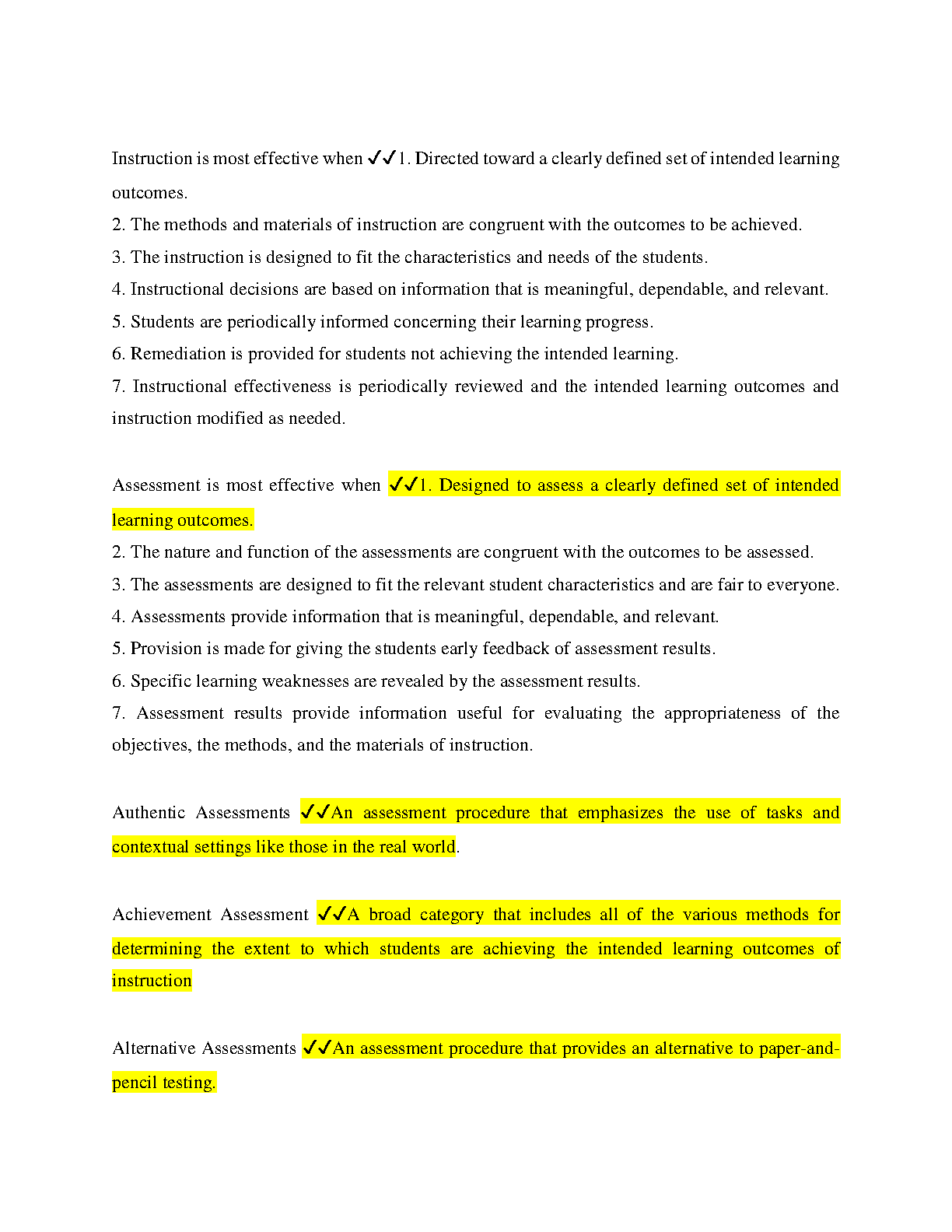 Instruction is most effective when ✓✓1. Directed toward a clearly defined set of intended learning outcomes.
2. The methods and materials of instruction are congruent with the outcomes to be achieved.
3. The instruction is designed to fit the characteristics and needs of the students.
4. Instructional decisions are based on information that is meaningful, dependable, and relevant.
5. Students are periodically informed concerning their learning progress.
6. Remediation is provided for students not achieving the intended learning.
7. Instructional effectiveness is periodically reviewed and the intended learning outcomes and instruction modified as needed.

Assessment is most effective when ✓✓1. Designed to assess a clearly defined set of intended learning outcomes.
2. The nature and function of the assessments are congruent with the outcomes to be assessed.
3. The assessments are designed to fit the relevant student characteristics and are fair to everyone.
4. Assessments provide information that is meaningful, dependable, and relevant.
5. Provision is made for giving the students early feedback of assessment results.
6. Specific learning weaknesses are revealed by the assessment results.
7. Assessment results provide information useful for evaluating the appropriateness of the objectives, the methods, and the materials of instruction.

Authentic Assessments ✓✓An assessment procedure that emphasizes the use of tasks and contextual settings like those in the real world.

Achievement Assessment ✓✓A broad category that includes all of the various methods for determining the extent to which students are achieving the intended learning outcomes of instruction

Alternative Assessments ✓✓An assessment procedure that provides an alternative to paper-and-pencil testing.